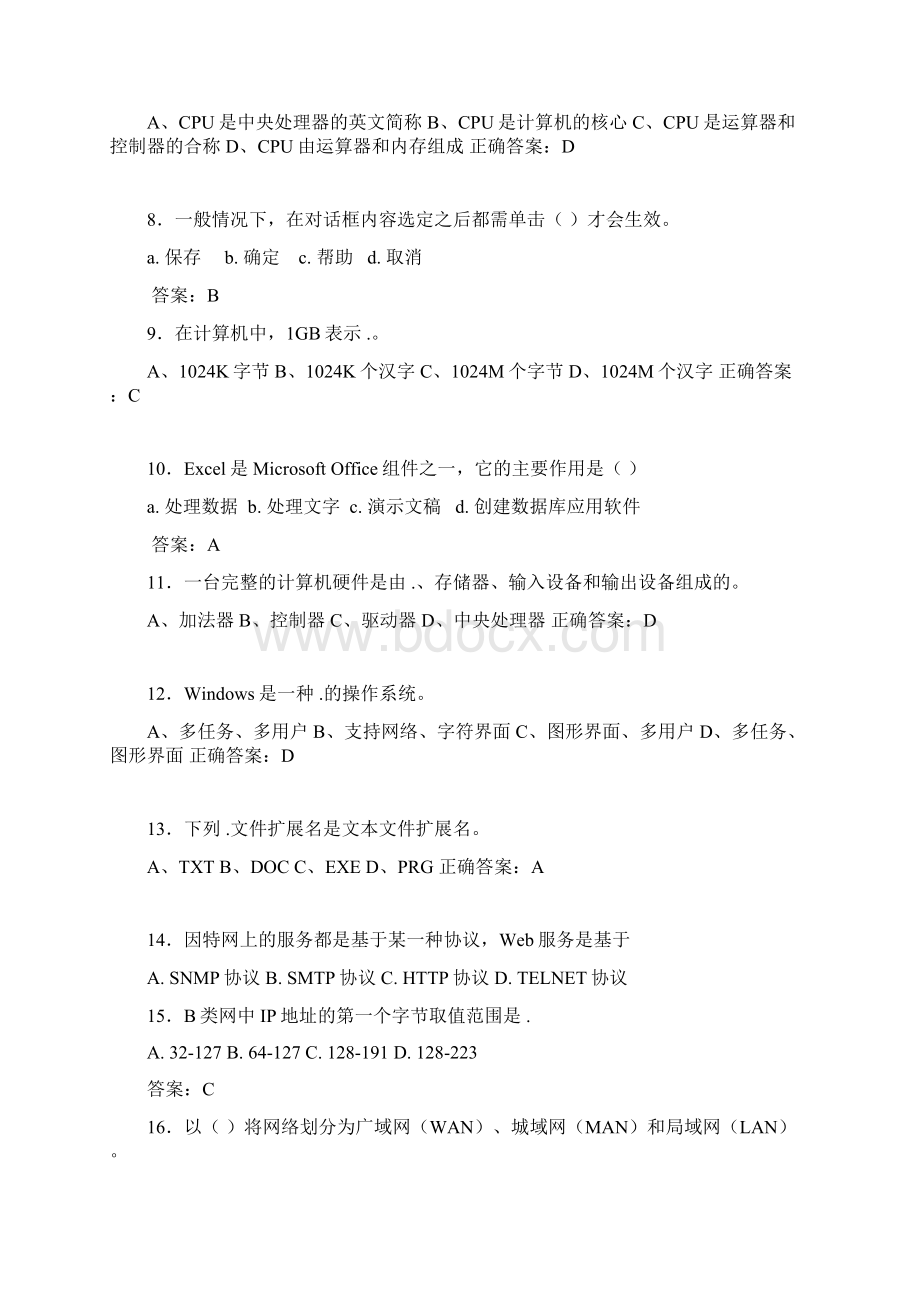 A、CPU 是中央处理器的英文简称 B、CPU 是计算机的核心 C、CPU 是运算器和控制器的合称 D、CPU 由运算器和内存组成 正确答案：D

8．一般情况下，在对话框内容选定之后都需单击（ ）才会生效。

a. 保存　b. 确定　c. 帮助　d. 取消

答案：B

9．在计算机中，1GB 表示 .。

A、1024K 字节 B、1024K 个汉字 C、1024M 个字节 D、1024M 个汉字 正确答案：C

10．Excel 是 Microsoft Office 组件之一，它的主要作用是（ ）

a. 处理数据 b. 处理文字 c. 演示文稿 d. 创建数据库应用软件

答案：A

11．一台完整的计算机硬件是由 .、存储器、输入设备和输出设备组成的。

A、加法器 B、控制器 C、驱动器 D、中央处理器 正确答案：D

www.bdocx.com

12．Windows 是一种 .的操作系统。

A、多任务、多用户 B、支持网络、字符界面 C、图形界面、多用户 D、多任务、图形界面 正确答案：D

13．下列 .文件扩展名是文本文件扩展名。

A、TXT B、DOC C、EXE D、PRG 正确答案：A

14．因特网上的服务都是基于某一种协议，Web 服务是基于

A. SNMP 协议 B. SMTP 协议 C. HTTP 协议 D. TELNET 协议

15．B 类网中 IP 地址的第一个字节取值范围是 .

A. 32-127 B. 64-127 C. 128-191 D. 128-223

答案：C

16．以（ ）将网络划分为广域网（WAN）、城域网（MAN）和局域网（LAN）。